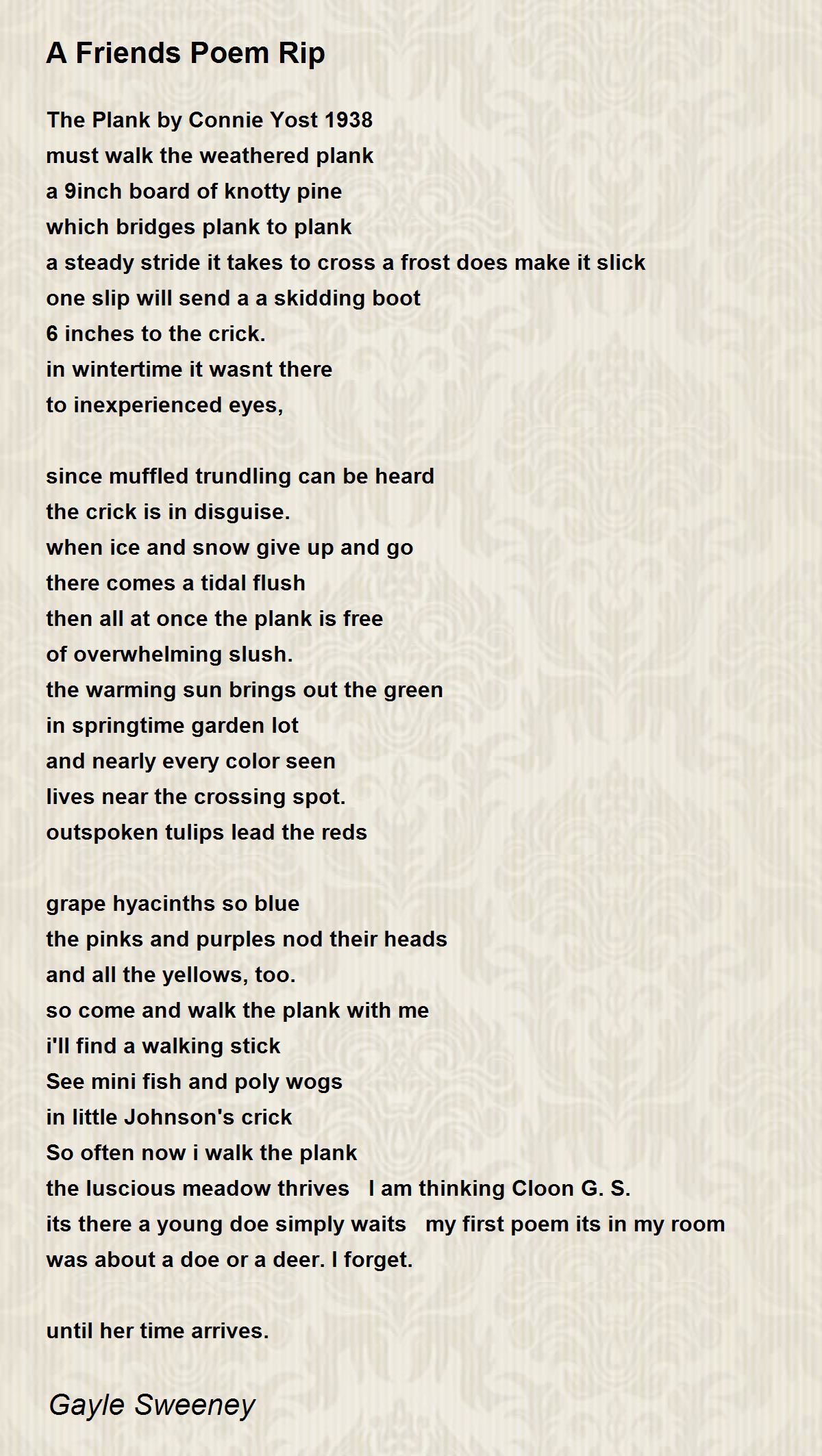 A Friends Poem Rip

The Plank by Connie Yost 1938
must walk the weathered plank
a 9inch board of knotty pine
which bridges plank to plank
a steady stride it takes to cross a frost does make it slick
one slip will send a a skidding boot
6 inches to the crick.
in wintertime it wasnt there
to inexperienced eyes,

since muffled trundling can be heard
the crick is in disguise.
when ice and snow give up and go
there comes a tidal flush
then all at once the plank is free
of overwhelming slush.
the warming sun brings out the green
in springtime garden lot
and nearly every color seen
lives near the crossing spot.
outspoken tulips lead the reds

grape hyacinths so blue
the pinks and purples nod their heads
and all the yellows, too.
so come and walk the plank with me
i'll find a walking stick
See mini fish and poly wogs
in little Johnson's crick
So often now i walk the plank
the luscious meadow thrives   I am thinking Cloon G. S.
its there a young doe simply waits   my first poem its in my room
was about a doe or a deer. I forget.

until her time arrives.

Gayle Sweeney